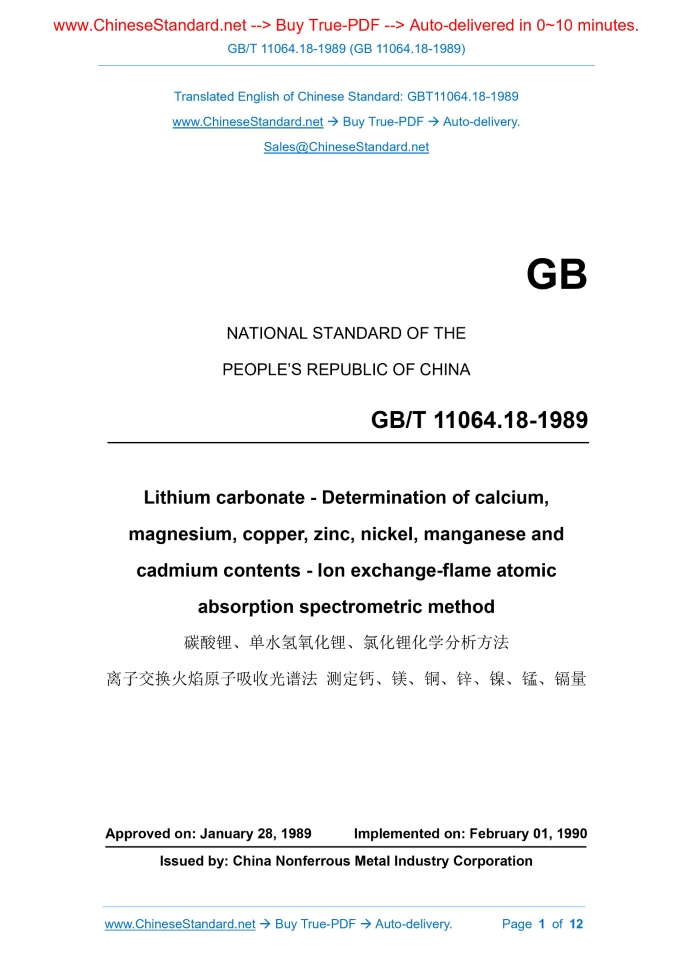 www.ChineseStandard.net --> Buy True-PDF --> Auto-delivered in 0~10 minutes.
GB/T 11064.18-1989 (GB 11064.18-1989)

Translated English of Chinese Standard: GBT11064.18-1989
www.ChineseStandard.net → Buy True-PDF → Auto-delivery.
Sales@ChineseStandard.net

GB

NATIONAL STANDARD OF THE
PEOPLE'S REPUBLIC OF CHINA

GB/T 11064.18-1989

Lithium carbonate - Determination of calcium, magnesium, copper, zinc, nickel, manganese and cadmium contents - Ion exchange-flame atomic absorption spectrometric method

碳酸锂、单水氢氧化锂、氯化锂化学分析方法
离子交换火焰原子吸收光谱法 测定钙、镁、铜、锌、镍、锰、镉量

Approved on: January 28, 1989 Implemented on: February 01, 1990
Issued by: China Nonferrous Metal Industry Corporation

www.ChineseStandard.net → Buy True-PDF → Auto-delivery. Page 1 of 12